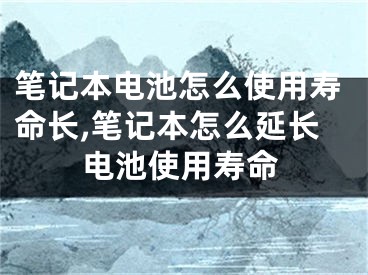 笔记本电池怎么使用寿命长,笔记本怎么延长电池使用寿命